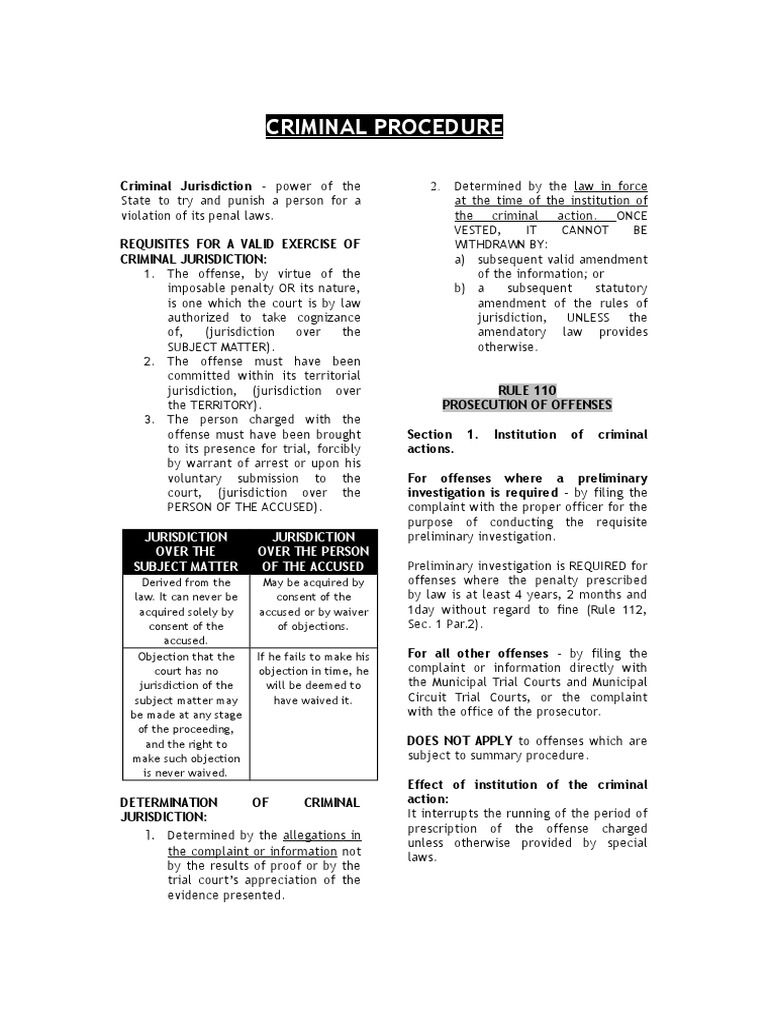 CRIMINAL PROCEDURE

Criminal Jurisdiction - power of the State to try and punish a person for a violation of its penal laws.

REQUISITES FOR A VALID EXERCISE OF CRIMINAL JURISDICTION:
1. The offense, by virtue of the imposable penalty OR its nature, is one which the court is by law authorized to take cognizance of, (jurisdiction over the SUBJECT MATTER).
2. The offense must have been committed within its territorial jurisdiction, (jurisdiction over the TERRITORY).
3. The person charged with the offense must have been brought to its presence for trial, forcibly by warrant of arrest or upon his voluntary submission to the court, (jurisdiction over the PERSON OF THE ACCUSED).

| JURISDICTION OVER THE SUBJECT MATTER | JURISDICTION OVER THE PERSON OF THE ACCUSED |
|---|---|
| Derived from the law. It can never be acquired solely by consent of the accused. | May be acquired by consent of the accused or by waiver of objections. |
| Objection that the court has no jurisdiction of the subject matter may be made at any stage of the proceeding, and the right to make such objection is never waived. | If he fails to make his objection in time, he will be deemed to have waived it. |

DETERMINATION OF CRIMINAL JURISDICTION:
1. Determined by the allegations in the complaint or information not by the results of proof or by the trial court's appreciation of the evidence presented.
2. Determined by the law in force at the time of the institution of the criminal action. ONCE VESTED, IT CANNOT BE WITHDRAWN BY:
a) subsequent valid amendment of the information; or
b) a subsequent statutory amendment of the rules of jurisdiction, UNLESS the amendatory law provides otherwise.

RULE 110
PROSECUTION OF OFFENSES

Section 1. Institution of criminal actions.

For offenses where a preliminary investigation is required - by filing the complaint with the proper officer for the purpose of conducting the requisite preliminary investigation.

Preliminary investigation is REQUIRED for offenses where the penalty prescribed by law is at least 4 years, 2 months and 1day without regard to fine (Rule 112, Sec. 1 Par.2).

For all other offenses - by filing the complaint or information directly with the Municipal Trial Courts and Municipal Circuit Trial Courts, or the complaint with the office of the prosecutor.

DOES NOT APPLY to offenses which are subject to summary procedure.

Effect of institution of the criminal action:
It interrupts the running of the period of prescription of the offense charged unless otherwise provided by special laws.